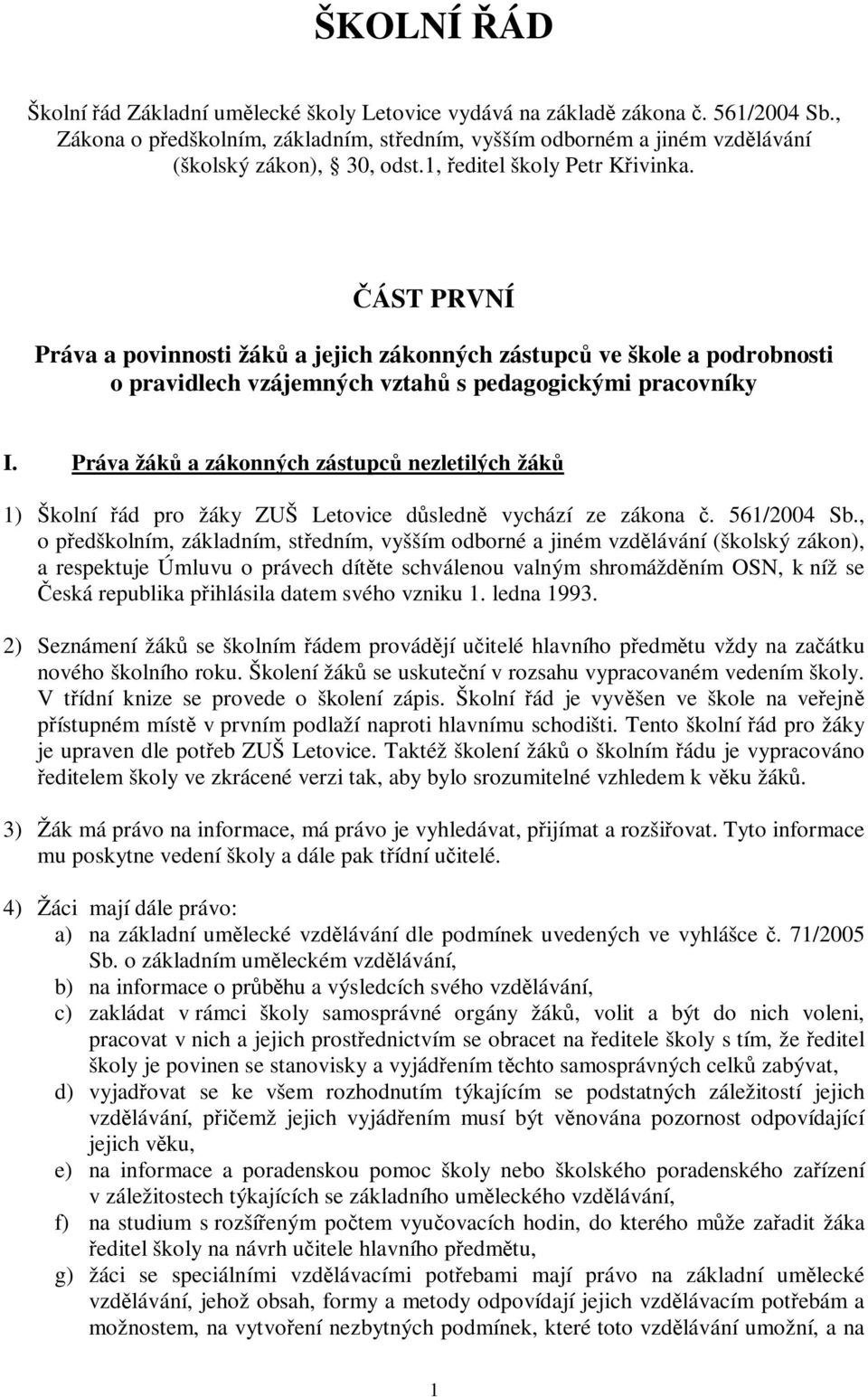 ŠKOLNÍ ŘÁD

Školní řád Základní umělecké školy Letovice vydává na základě zákona č. 561/2004 Sb., Zákona o předškolním, základním, středním, vyšším odborném a jiném vzdělávání (školský zákon), § 30, odst.1, ředitel školy Petr Křivinka.

ČÁST PRVNÍ

Práva a povinnosti žáků a jejich zákonných zástupců ve škole a podrobnosti o pravidlech vzájemných vztahů s pedagogickými pracovníky

I. Práva žáků a zákonných zástupců nezletilých žáků

1) Školní řád pro žáky ZUŠ Letovice důsledně vychází ze zákona č. 561/2004 Sb., o předškolním, základním, středním, vyšším odborné a jiném vzdělávání (školský zákon), a respektuje Úmluvu o právech dítěte schválenou valným shromážděním OSN, k níž se Česká republika přihlásila datem svého vzniku 1. ledna 1993.

2) Seznámení žáků se školním řádem provádějí učitelé hlavního předmětu vždy na začátku nového školního roku. Školení žáků se uskuteční v rozsahu vypracovaném vedením školy. V třídní knize se provede o školení zápis. Školní řád je vyvěšen ve škole na veřejně přístupném místě v prvním podlaží naproti hlavnímu schodišti. Tento školní řád pro žáky je upraven dle potřeb ZUŠ Letovice. Taktéž školení žáků o školním řádu je vypracováno ředitelem školy ve zkrácené verzi tak, aby bylo srozumitelné vzhledem k věku žáků.

3) Žák má právo na informace, má právo je vyhledávat, přijímat a rozšiřovat. Tyto informace mu poskytne vedení školy a dále pak třídní učitelé.

4) Žáci mají dále právo:
a) na základní umělecké vzdělávání dle podmínek uvedených ve vyhlášce č. 71/2005 Sb. o základním uměleckém vzdělávání,
b) na informace o průběhu a výsledcích svého vzdělávání,
c) zakládat v rámci školy samosprávné orgány žáků, volit a být do nich voleni, pracovat v nich a jejich prostřednictvím se obracet na ředitele školy s tím, že ředitel školy je povinen se stanovisky a vyjádřením těchto samosprávných celků zabývat,
d) vyjadřovat se ke všem rozhodnutím týkajícím se podstatných záležitostí jejich vzdělávání, přičemž jejich vyjádřením musí být věnována pozornost odpovídající jejich věku,
e) na informace a poradenskou pomoc školy nebo školského poradenského zařízení v záležitostech týkajících se základního uměleckého vzdělávání,
f) na studium s rozšířeným počtem vyučovacích hodin, do kterého může zařadit žáka ředitel školy na návrh učitele hlavního předmětu,
g) žáci se speciálními vzdělávacími potřebami mají právo na základní umělecké vzdělávání, jehož obsah, formy a metody odpovídají jejich vzdělávacím potřebám a možnostem, na vytvoření nezbytných podmínek, které toto vzdělávání umožní, a na

1